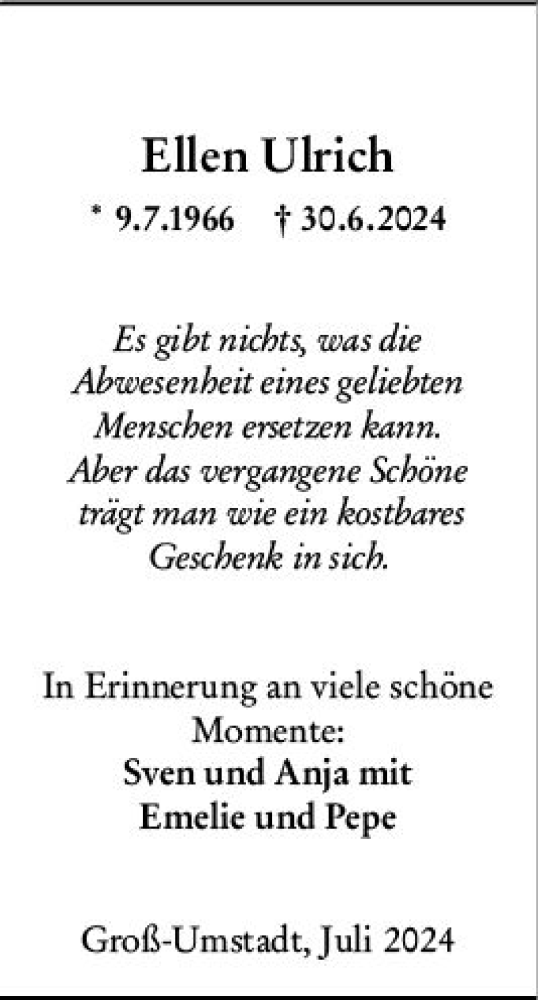 Ellen Ulrich

* 9.7.1966 † 30.6.2024

Es gibt nichts, was die Abwesenheit eines geliebten Menschen ersetzen kann. Aber das vergangene Schöne trägt man wie ein kostbares Geschenk in sich.

In Erinnerung an viele schöne Momente:
Sven und Anja mit Emelie und Pepe

Groß-Umstadt, Juli 2024